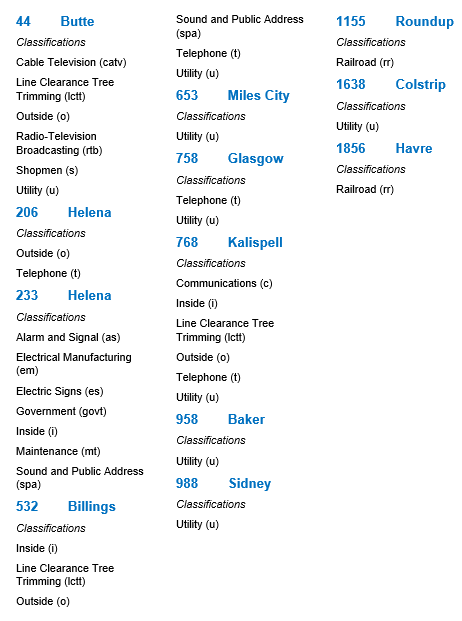 44 Butte

Classifications

Cable Television (catv)

Line Clearance Tree Trimming (lctt)

Outside (o)

Radio-Television Broadcasting (rtb)

Shopmen (s)

Utility (u)

206 Helena

Classifications

Outside (o)

Telephone (t)

233 Helena

Classifications

Alarm and Signal (as)

Electrical Manufacturing (em)

Electric Signs (es)

Government (govt)

Inside (i)

Maintenance (mt)

Sound and Public Address (spa)

532 Billings

Classifications

Inside (i)

Line Clearance Tree Trimming (lctt)

Outside (o)

Sound and Public Address (spa)

Telephone (t)

Utility (u)

653 Miles City

Classifications

Utility (u)

758 Glasgow

Classifications

Telephone (t)

Utility (u)

768 Kalispell

Classifications

Communications (c)

Inside (i)

Line Clearance Tree Trimming (lctt)

Outside (o)

Telephone (t)

Utility (u)

958 Baker

Classifications

Utility (u)

988 Sidney

Classifications

Utility (u)

1155 Roundup

Classifications

Railroad (rr)

1638 Colstrip

Classifications

Utility (u)

1856 Havre

Classifications

Railroad (rr)